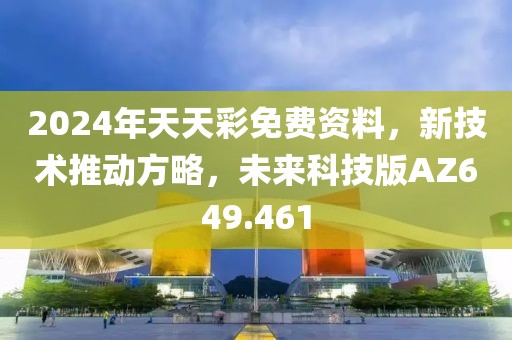 2024年天天彩免费资料，新技术推动方略，未来科技版AZ649.461